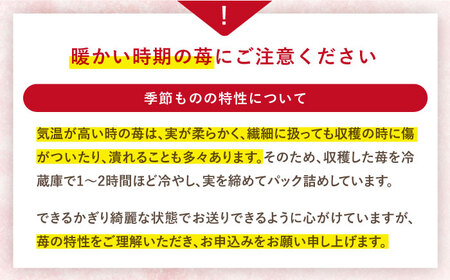 !

暖かい時期の苺にご注意ください

季節ものの特性について

気温が高い時の苺は、実が柔らかく、繊細に扱っても収穫の時に傷がついたり、潰れることも多々あります。そのため、収穫した苺を冷蔵庫で1～2時間ほど冷やし、実を締めてパック詰めしています。

できるかぎり綺麗な状態でお送りできるように心がけていますが、苺の特性をご理解いただき、お申込みをお願い申し上げます。